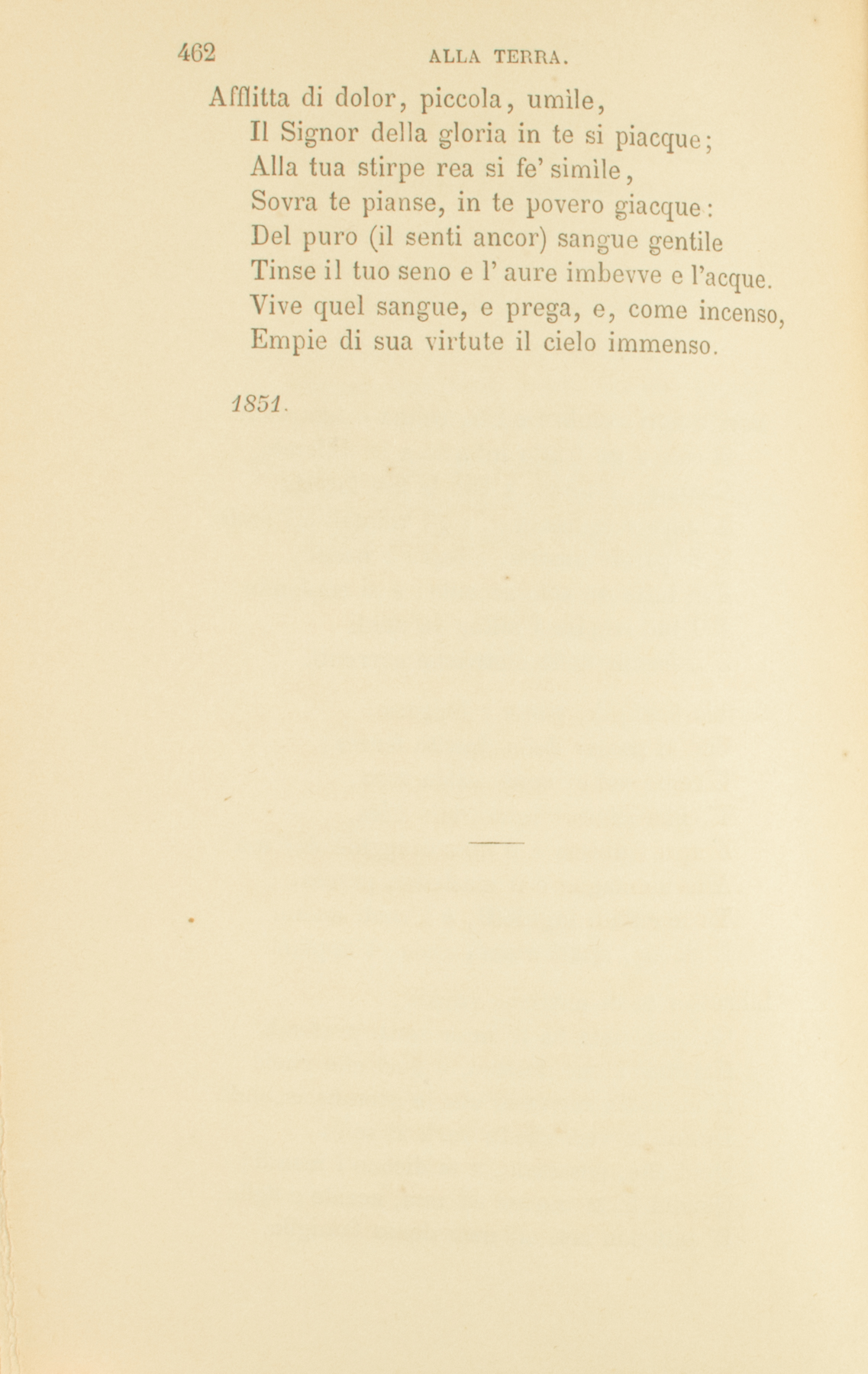 462 ALLA TERRA.

Afflitta di dolor, piccola, umìle,
Il Signor della gloria in te si piacque;
Alla tua stirpe rea si fe' simìle,
Sovra te pianse, in te povero giacque:
Del puro (il senti ancor) sangue gentile
Tinse il tuo seno e l' aure imbevve e l'acque.
Vive quel sangue, e prega, e, come incenso,
Empie di sua virtute il cielo immenso.

1851.